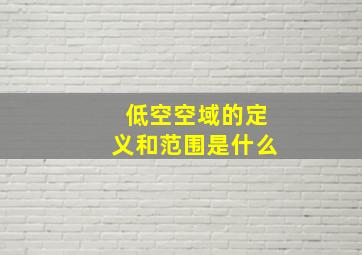 低空空域的定义和范围是什么